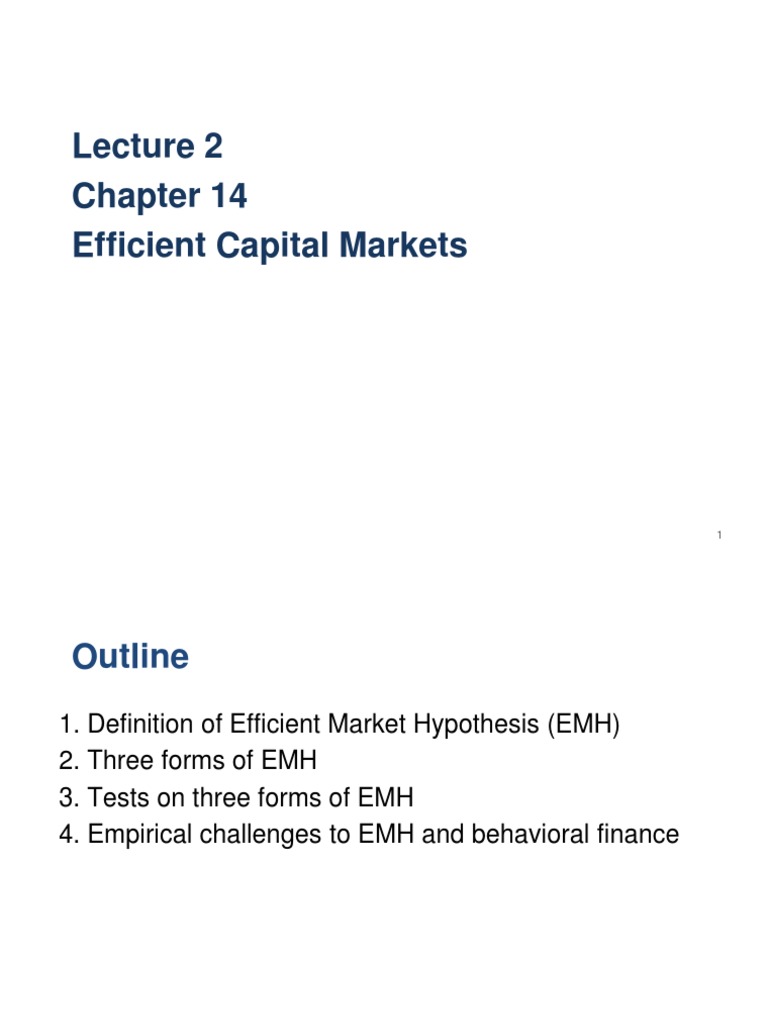 Lecture 2
Chapter 14
Efficient Capital Markets

1

Outline

1. Definition of Efficient Market Hypothesis (EMH)
2. Three forms of EMH
3. Tests on three forms of EMH
4. Empirical challenges to EMH and behavioral finance